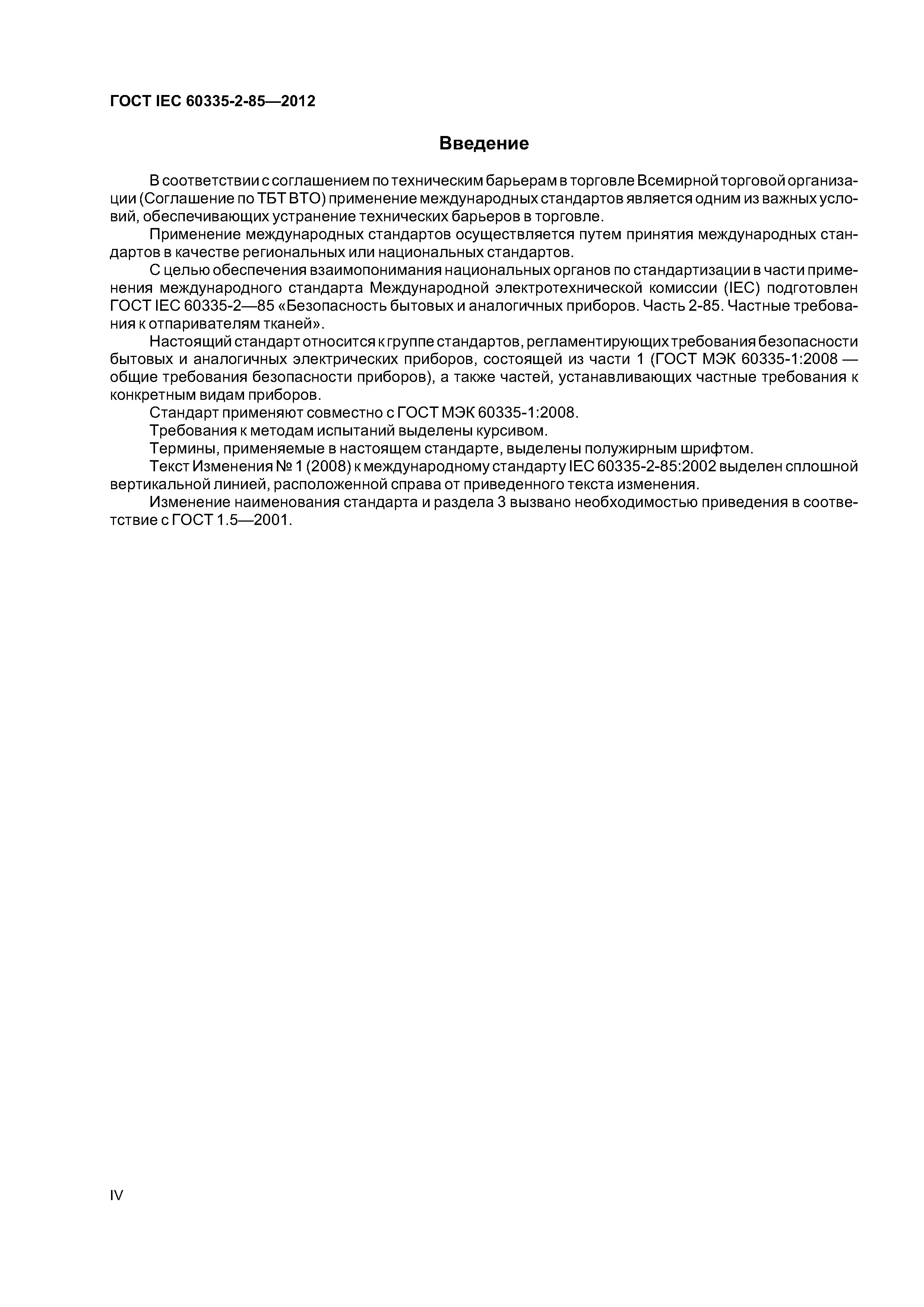 ГОСТ IEC 60335-2-85—2012

Введение

В соответствии с соглашением по техническим барьерам в торговле Всемирной торговой организации (Соглашение по ТБТ ВТО) применение международных стандартов является одним из важных условий, обеспечивающих устранение технических барьеров в торговле.

Применение международных стандартов осуществляется путем принятия международных стандартов в качестве региональных или национальных стандартов.

С целью обеспечения взаимопонимания национальных органов по стандартизации в части применения международного стандарта Международной электротехнической комиссии (IEC) подготовлен ГОСТ IEC 60335-2—85 «Безопасность бытовых и аналогичных приборов. Часть 2-85. Частные требования к отпаривателям тканей».

Настоящий стандарт относится к группе стандартов, регламентирующих требования безопасности бытовых и аналогичных электрических приборов, состоящей из части 1 (ГОСТ МЭК 60335-1:2008 — общие требования безопасности приборов), а также частей, устанавливающих частные требования к конкретным видам приборов.

Стандарт применяют совместно с ГОСТ МЭК 60335-1:2008.

Требования к методам испытаний выделены курсивом.

Термины, применяемые в настоящем стандарте, выделены полужирным шрифтом.

Текст Изменения № 1 (2008) к международному стандарту IEC 60335-2-85:2002 выделен сплошной вертикальной линией, расположенной справа от приведенного текста изменения.

Изменение наименования стандарта и раздела 3 вызвано необходимостью приведения в соответствие с ГОСТ 1.5—2001.

IV